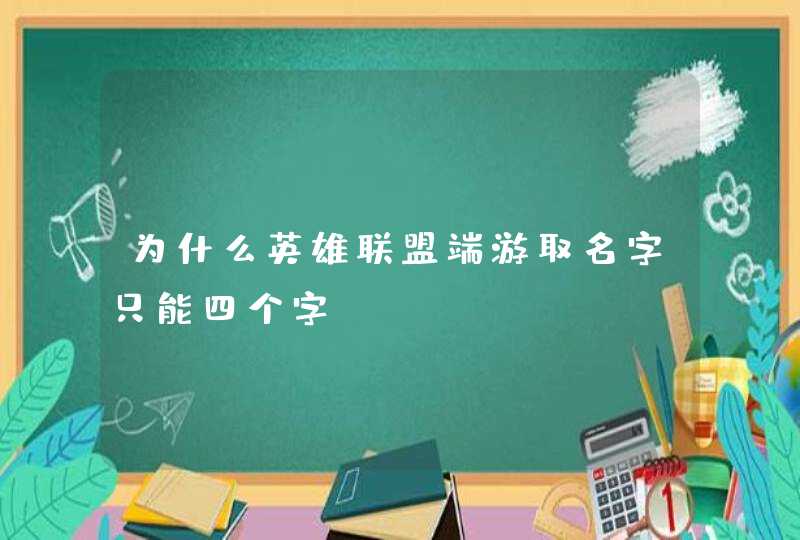 为什么英雄联盟端游取名字只能四个字